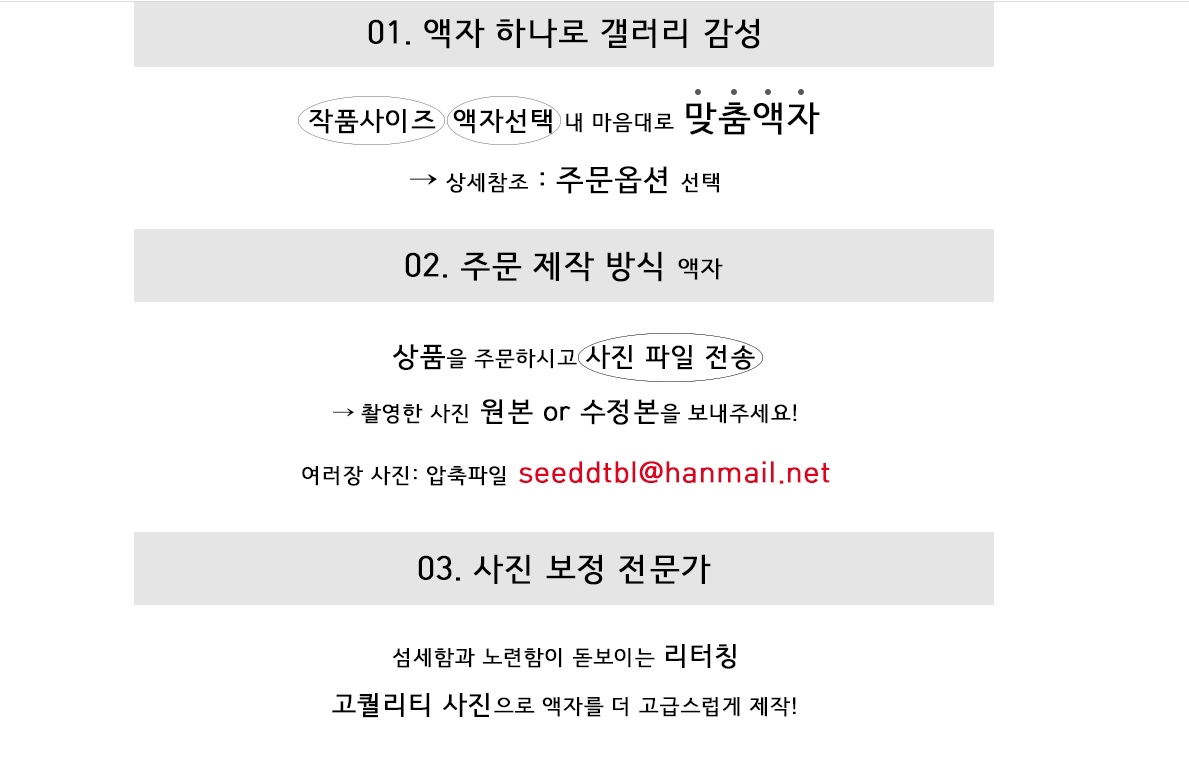 01. 액자 하나로 갤러리 감성

작품사이즈 액자선택 내 마음대로 맞춤액자

→ 상세참조 : 주문옵션 선택

02. 주문 제작 방식 액자

상품을 주문하시고 사진 파일 전송

→ 촬영한 사진 원본 or 수정본을 보내주세요!

여러장 사진: 압축파일 seeddtbl@hanmail.net

03. 사진 보정 전문가

섬세함과 노련함이 돋보이는 리터칭

고퀄리티 사진으로 액자를 더 고급스럽게 제작!